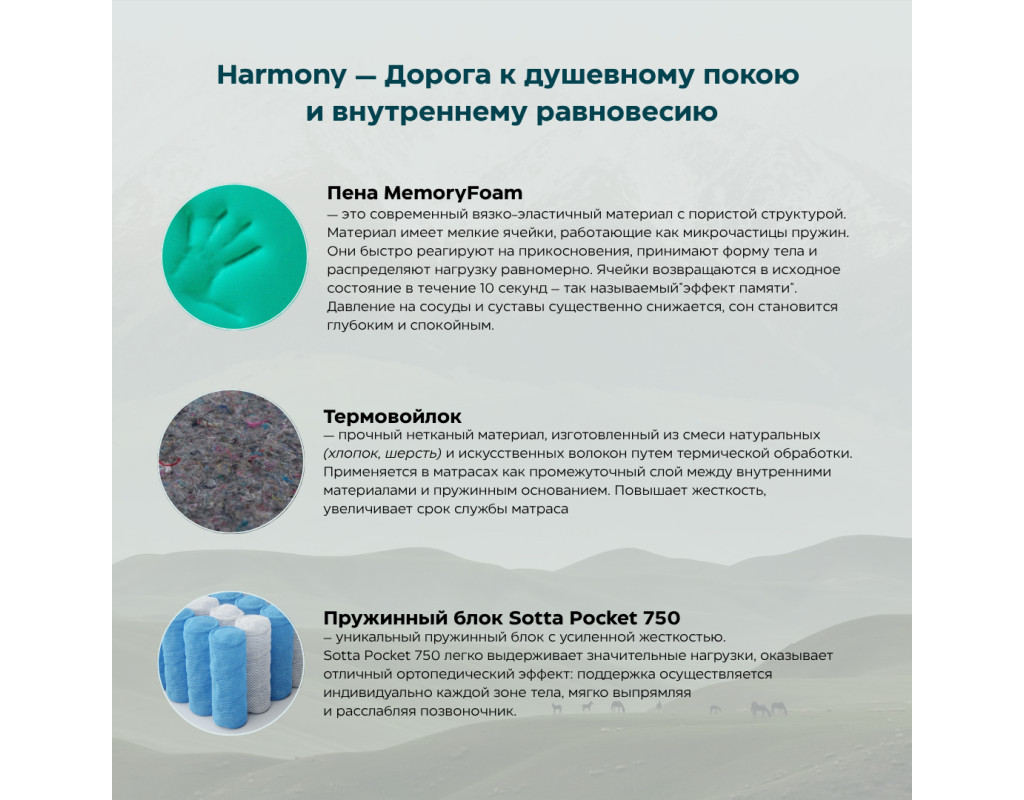 Harmony — Дорога к душевному покою и внутреннему равновесию

Пена MemoryFoam
— это современный вязко-эластичный материал с пористой структурой. Материал имеет мелкие ячейки, работающие как микрочастицы пружин. Они быстро реагируют на прикосновения, принимают форму тела и распределяют нагрузку равномерно. Ячейки возвращаются в исходное состояние в течение 10 секунд – так называемый"эффект памяти". Давление на сосуды и суставы существенно снижается, сон становится глубоким и спокойным.

Термовойлок
— прочный нетканый материал, изготовленный из смеси натуральных (хлопок, шерсть) и искусственных волокон путем термической обработки. Применяется в матрасах как промежуточный слой между внутренними материалами и пружинным основанием. Повышает жесткость, увеличивает срок службы матраса

Пружинный блок Sotta Pocket 750
– уникальный пружинный блок с усиленной жесткостью. Sotta Pocket 750 легко выдерживает значительные нагрузки, оказывает отличный ортопедический эффект: поддержка осуществляется индивидуально каждой зоне тела, мягко выпрямляя и расслабляя позвоночник.